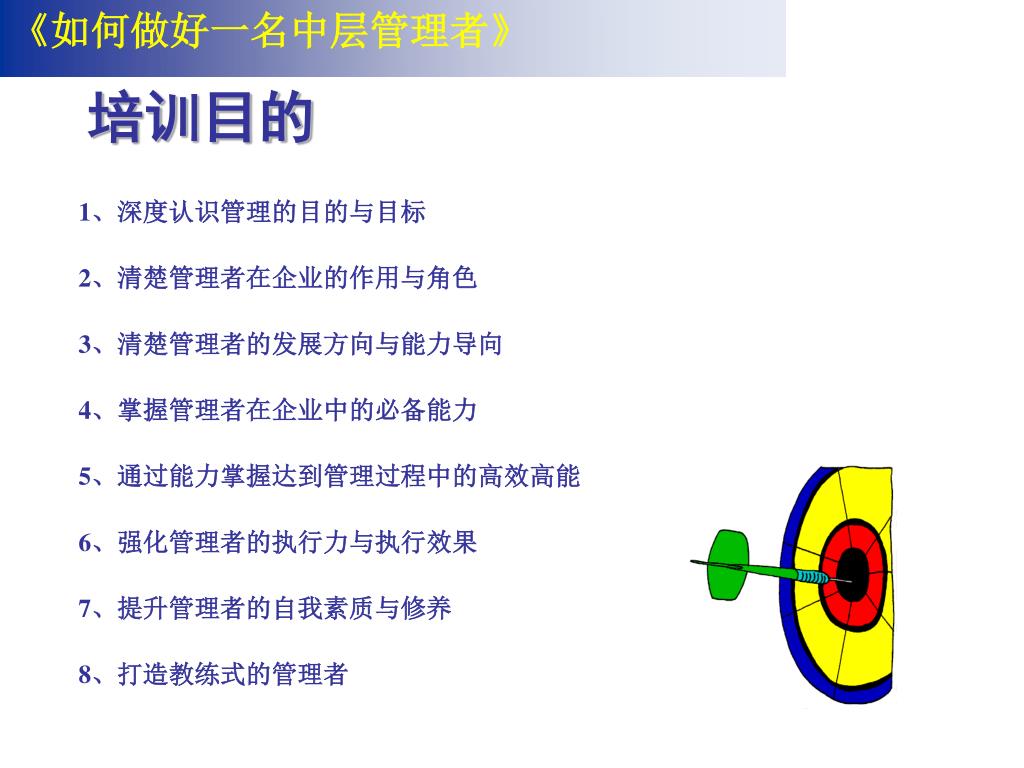 《如何做好一名中层管理者》

培训目的

1、深度认识管理的目的与目标

2、清楚管理者在企业的作用与角色

3、清楚管理者的发展方向与能力导向

4、掌握管理者在企业中的必备能力

5、通过能力掌握达到管理过程中的高效高能

6、强化管理者的执行力与执行效果

7、提升管理者的自我素质与修养

8、打造教练式的管理者